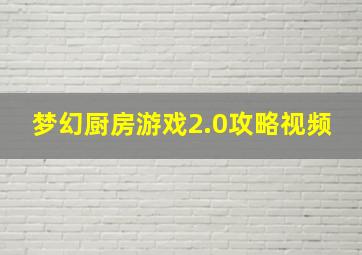 梦幻厨房游戏2.0攻略视频